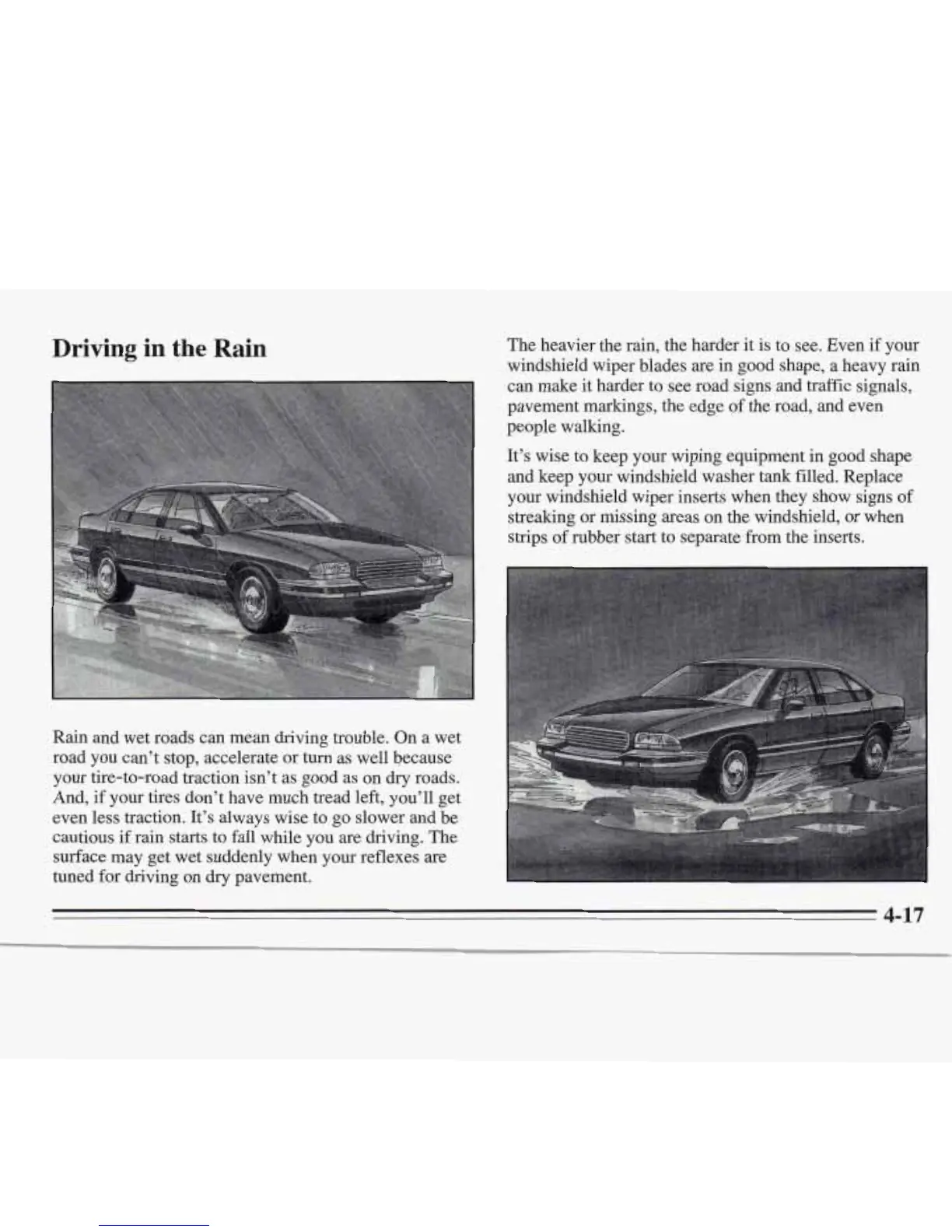 Driving in the Rain

Rain and wet roads can mean driving trouble. On a wet road you can't stop, accelerate or turn as well because your tire-to-road traction isn't as good as on dry roads. And, if your tires don't have much tread left, you'll get even less traction. It's always wise to go slower and be cautious if rain starts to fall while you are driving. The surface may get wet suddenly when your reflexes are tuned for driving on dry pavement.

The heavier the rain, the harder it is to see. Even if your windshield wiper blades are in good shape, a heavy rain can make it harder to see road signs and traffic signals, pavement markings, the edge of the road, and even people walking.

It's wise to keep your wiping equipment in good shape and keep your windshield washer tank filled. Replace your windshield wiper inserts when they show signs of streaking or missing areas on the windshield, or when strips of rubber start to separate from the inserts.

4-17